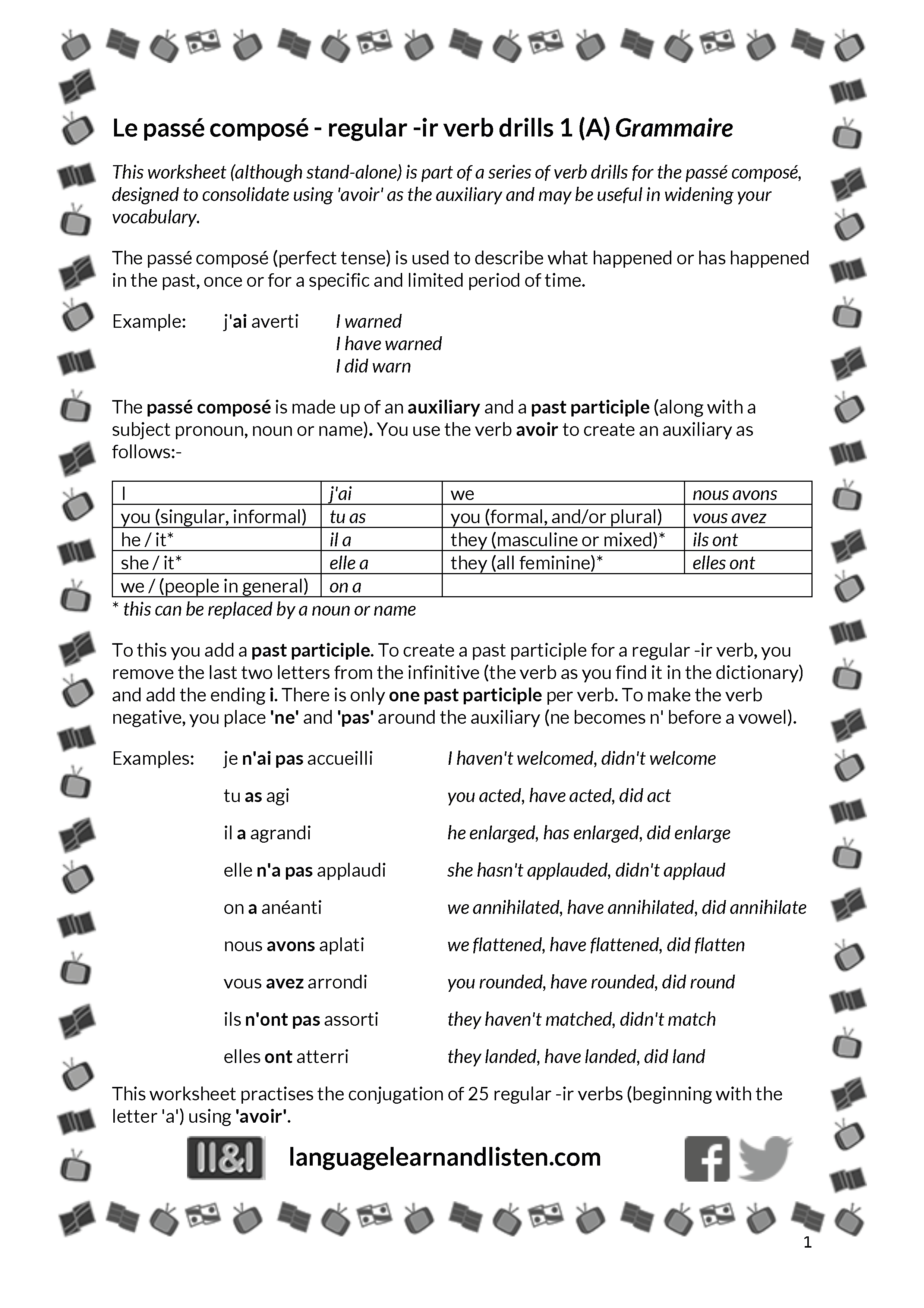 Le passé composé - regular -ir verb drills 1 (A) Grammaire

This worksheet (although stand-alone) is part of a series of verb drills for the passé composé, designed to consolidate using 'avoir' as the auxiliary and may be useful in widening your vocabulary.

The passé composé (perfect tense) is used to describe what happened or has happened in the past, once or for a specific and limited period of time.

Example: j'ai averti I warned
I have warned
I did warn

The passé composé is made up of an auxiliary and a past participle (along with a subject pronoun, noun or name). You use the verb avoir to create an auxiliary as follows:-

| I | j'ai | we | nous avons |
|---|---|---|---|
| you (singular, informal) | tu as | you (formal, and/or plural) | vous avez |
| he / it* | il a | they (masculine or mixed)* | ils ont |
| she / it* | elle a | they (all feminine)* | elles ont |
| we / (people in general) | on a | | |

* this can be replaced by a noun or name

To this you add a past participle. To create a past participle for a regular -ir verb, you remove the last two letters from the infinitive (the verb as you find it in the dictionary) and add the ending i. There is only one past participle per verb. To make the verb negative, you place 'ne' and 'pas' around the auxiliary (ne becomes n' before a vowel).

Examples: je n'ai pas accueilli I haven't welcomed, didn't welcome

tu as agi you acted, have acted, did act

il a agrandi he enlarged, has enlarged, did enlarge

elle n'a pas applaudi she hasn't applauded, didn't applaud

on a anéanti we annihilated, have annihilated, did annihilate

nous avons aplati we flattened, have flattened, did flatten

vous avez arrondi you rounded, have rounded, did round

ils n'ont pas assorti they haven't matched, didn't match

elles ont atterri they landed, have landed, did land

This worksheet practises the conjugation of 25 regular -ir verbs (beginning with the letter 'a') using 'avoir'.

ll&l languagelearnandlisten.com

1